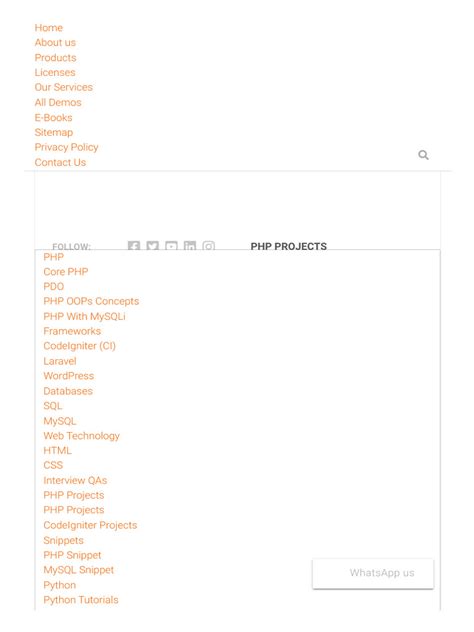 Home
About us
Products
Licenses
Our Services
All Demos
E-Books
Sitemap
Privacy Policy
Contact Us

FOLLOW:

PHP PROJECTS

PHP
Core PHP
PDO
PHP OOPs Concepts
PHP With MySQLi
Frameworks
CodeIgniter (CI)
Laravel
WordPress
Databases
SQL
MySQL
Web Technology
HTML
CSS
Interview QAs
PHP Projects
PHP Projects
CodeIgniter Projects
Snippets
PHP Snippet
MySQL Snippet
Python
Python Tutorials

WhatsApp us